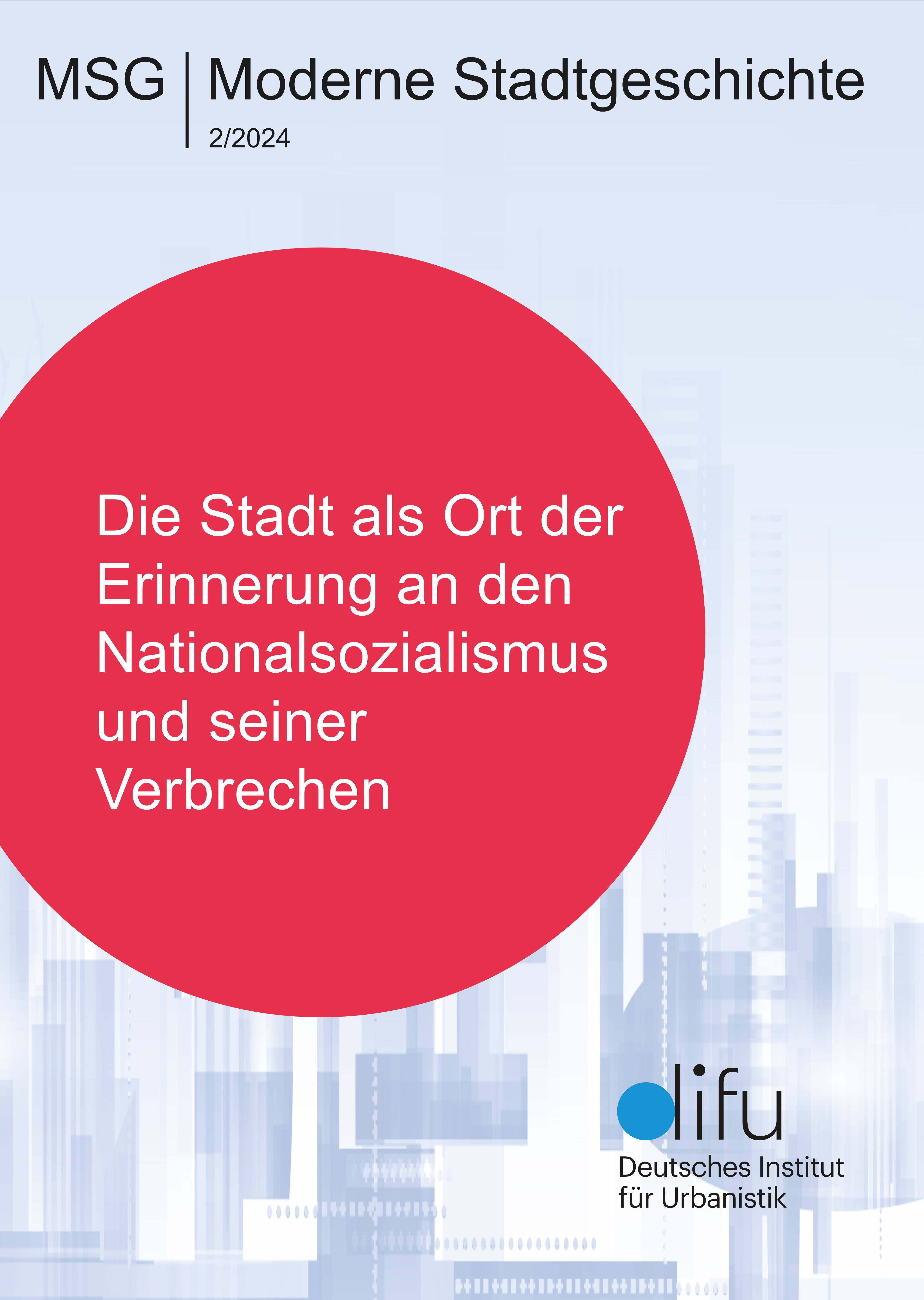 MSG | Moderne Stadtgeschichte
2/2024

Die Stadt als Ort der Erinnerung an den Nationalsozialismus und seiner Verbrechen

difu
Deutsches Institut für Urbanistik